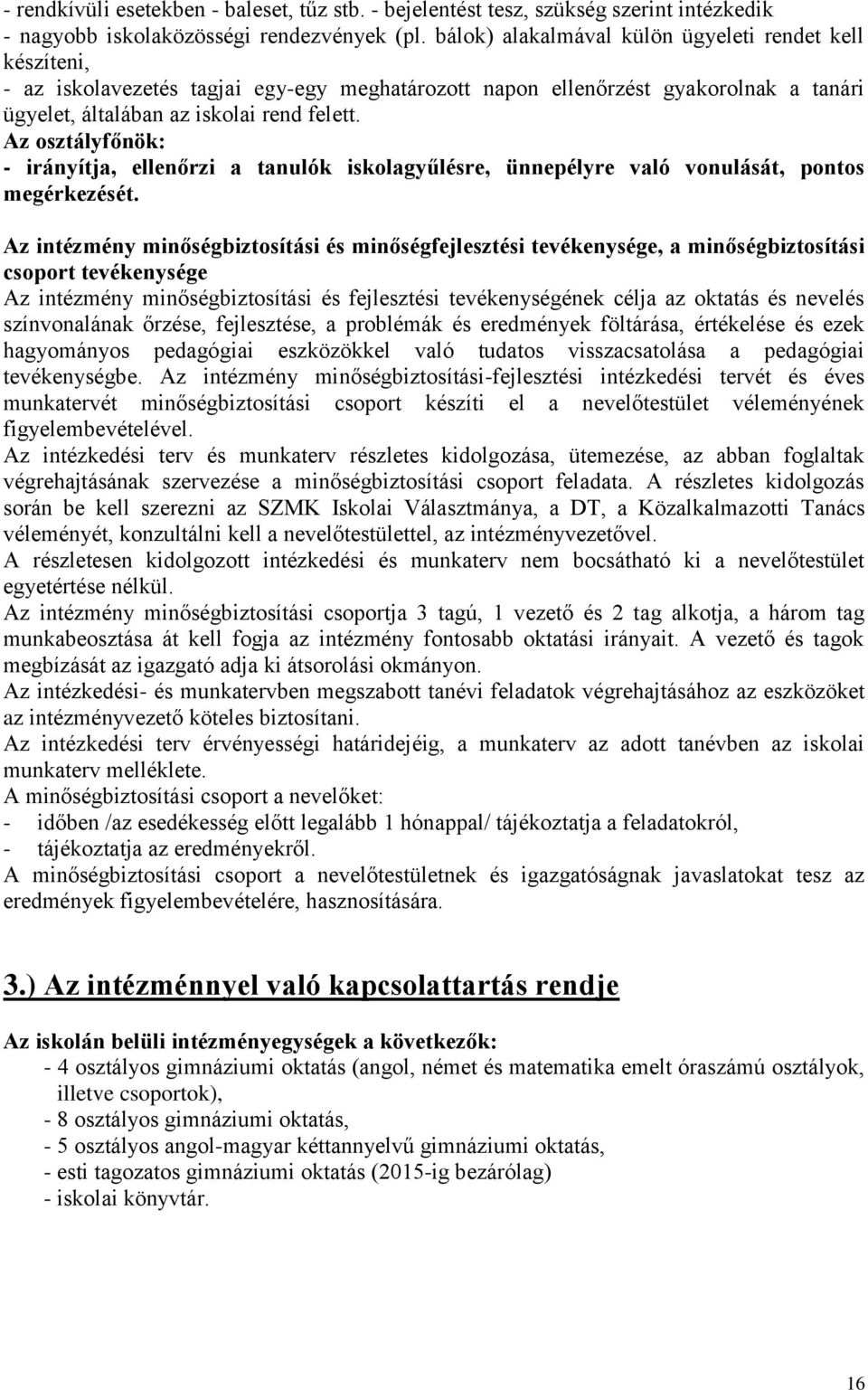 - rendkívüli esetekben - baleset, tűz stb. - bejelentést tesz, szükség szerint intézkedik
- nagyobb iskolaközösségi rendezvények (pl. bálok) alakalmával külön ügyeleti rendet kell készíteni,
- az iskolavezetés tagjai egy-egy meghatározott napon ellenőrzést gyakorolnak a tanári ügyelet, általában az iskolai rend felett.
Az osztályfőnök:
- irányítja, ellenőrzi a tanulók iskolagyűlésre, ünnepélyre való vonulását, pontos megérkezését.

Az intézmény minőségbiztosítási és minőségfejlesztési tevékenysége, a minőségbiztosítási csoport tevékenysége
Az intézmény minőségbiztosítási és fejlesztési tevékenységének célja az oktatás és nevelés színvonalának őrzése, fejlesztése, a problémák és eredmények föltárása, értékelése és ezek hagyományos pedagógiai eszközökkel való tudatos visszacsatolása a pedagógiai tevékenységbe. Az intézmény minőségbiztosítási-fejlesztési intézkedési tervét és éves munkatervét minőségbiztosítási csoport készíti el a nevelőtestület véleményének figyelembevételével.
Az intézkedési terv és munkaterv részletes kidolgozása, ütemezése, az abban foglaltak végrehajtásának szervezése a minőségbiztosítási csoport feladata. A részletes kidolgozás során be kell szerezni az SZMK Iskolai Választmánya, a DT, a Közalkalmazotti Tanács véleményét, konzultálni kell a nevelőtestülettel, az intézményvezetővel.
A részletesen kidolgozott intézkedési és munkaterv nem bocsátható ki a nevelőtestület egyetértése nélkül.
Az intézmény minőségbiztosítási csoportja 3 tagú, 1 vezető és 2 tag alkotja, a három tag munkabeosztása át kell fogja az intézmény fontosabb oktatási irányait. A vezető és tagok megbízását az igazgató adja ki átsorolási okmányon.
Az intézkedési- és munkatervben megszabott tanévi feladatok végrehajtásához az eszközöket az intézményvezető köteles biztosítani.
Az intézkedési terv érvényességi határidejéig, a munkaterv az adott tanévben az iskolai munkaterv melléklete.
A minőségbiztosítási csoport a nevelőket:
- időben /az esedékesség előtt legalább 1 hónappal/ tájékoztatja a feladatokról,
- tájékoztatja az eredményekről.
A minőségbiztosítási csoport a nevelőtestületnek és igazgatóságnak javaslatokat tesz az eredmények figyelembevételére, hasznosítására.

3.) Az intézménnyel való kapcsolattartás rendje

Az iskolán belüli intézményegységek a következők:
- 4 osztályos gimnáziumi oktatás (angol, német és matematika emelt óraszámú osztályok, illetve csoportok),
- 8 osztályos gimnáziumi oktatás,
- 5 osztályos angol-magyar kéttannyelvű gimnáziumi oktatás,
- esti tagozatos gimnáziumi oktatás (2015-ig bezárólag)
- iskolai könyvtár.

16